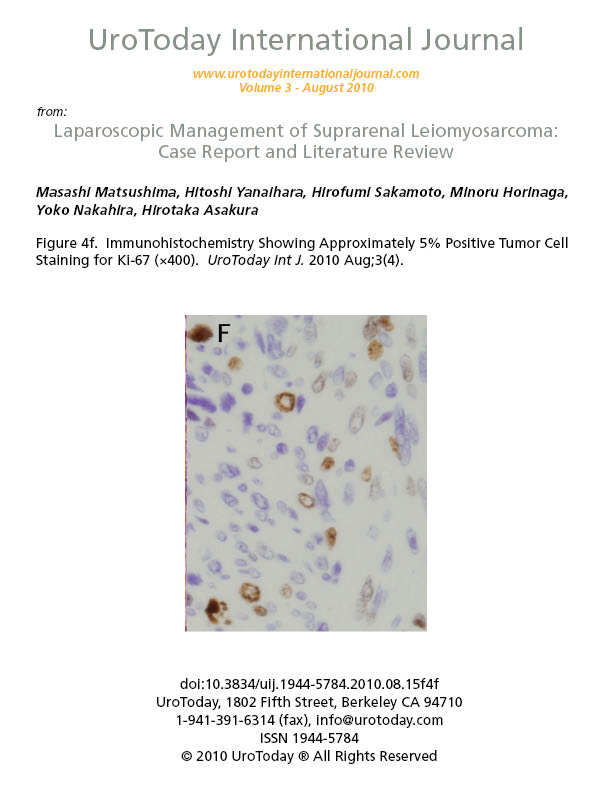 UroToday International Journal

www.urotodayinternationaljournal.com
Volume 3 - August 2010

from:

Laparoscopic Management of Suprarenal Leiomyosarcoma: Case Report and Literature Review

Masashi Matsushima, Hitoshi Yanaihara, Hirofumi Sakamoto, Minoru Horinaga, Yoko Nakahira, Hirotaka Asakura

Figure 4f. Immunohistochemistry Showing Approximately 5% Positive Tumor Cell Staining for Ki-67 (×400). UroToday Int J. 2010 Aug;3(4).

F

doi:10.3834/uij.1944-5784.2010.08.15f4f
UroToday, 1802 Fifth Street, Berkeley CA 94710
1-941-391-6314 (fax), info@urotoday.com
ISSN 1944-5784
© 2010 UroToday ® All Rights Reserved